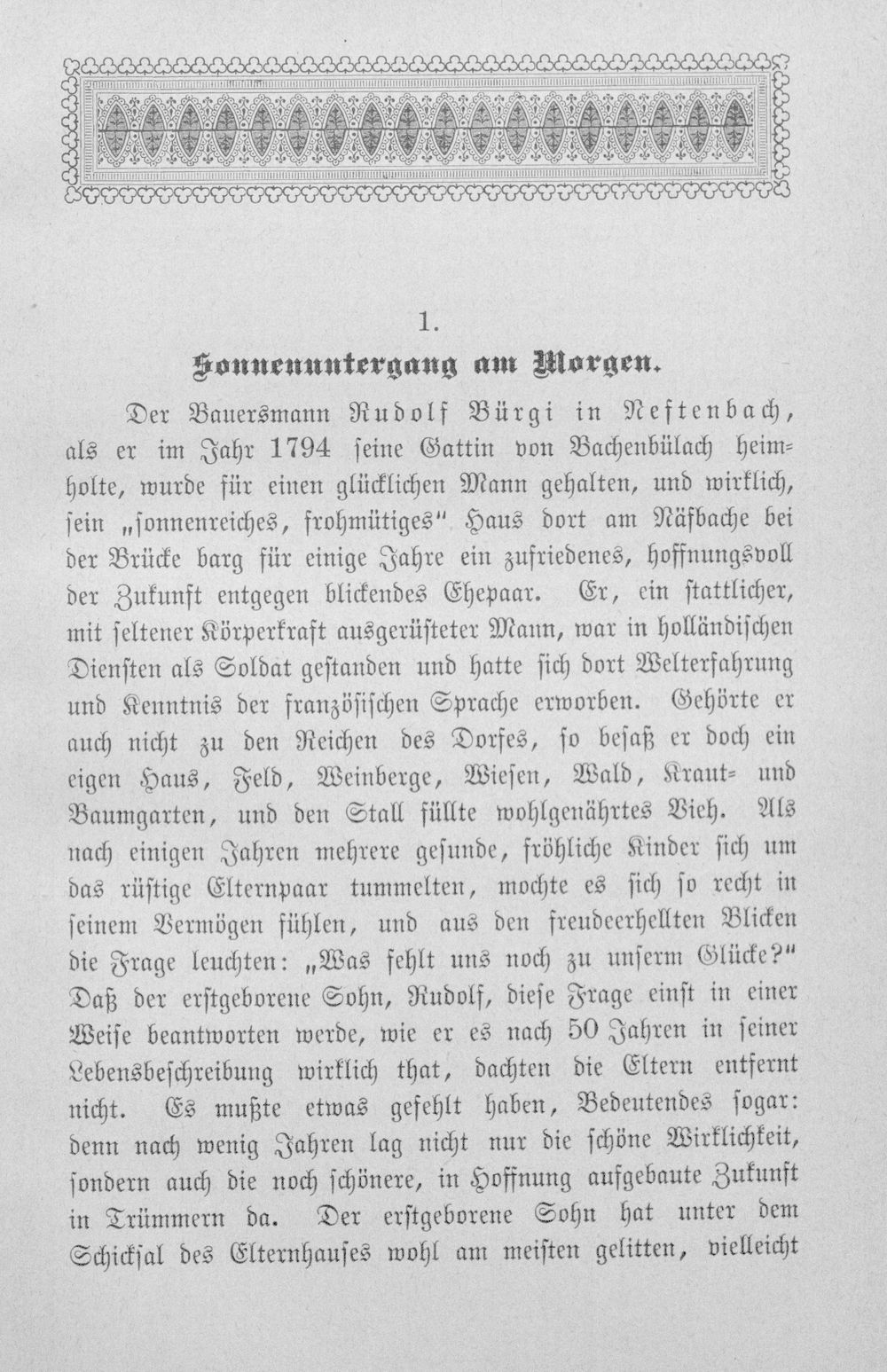 1.

Sonnenuntergang am Morgen.

Der Bauersmann Rudolf Bürgi in Neftenbach, als er im Jahr 1794 seine Gattin von Bachenbülach heimholte, wurde für einen glücklichen Mann gehalten, und wirklich, sein „sonnenreiches, frohmütiges" Haus dort am Näfbache bei der Brücke barg für einige Jahre ein zufriedenes, hoffnungsvoll der Zukunft entgegen blickendes Ehepaar. Er, ein stattlicher, mit seltener Körperkraft ausgerüsteter Mann, war in holländischen Diensten als Soldat gestanden und hatte sich dort Welterfahrung und Kenntnis der französischen Sprache erworben. Gehörte er auch nicht zu den Reichen des Dorfes, so besaß er doch ein eigen Haus, Feld, Weinberge, Wiesen, Wald, Kraut- und Baumgarten, und den Stall füllte wohlgenährtes Vieh. Als nach einigen Jahren mehrere gesunde, fröhliche Kinder sich um das rüstige Elternpaar tummelten, mochte es sich so recht in seinem Vermögen fühlen, und aus den freudeerhellten Blicken die Frage leuchten: „Was fehlt uns noch zu unserm Glücke?" Daß der erstgeborene Sohn, Rudolf, diese Frage einst in einer Weise beantworten werde, wie er es nach 50 Jahren in seiner Lebensbeschreibung wirklich that, dachten die Eltern entfernt nicht. Es mußte etwas gefehlt haben, Bedeutendes sogar: denn nach wenig Jahren lag nicht nur die schöne Wirklichkeit, sondern auch die noch schönere, in Hoffnung aufgebaute Zukunft in Trümmern da. Der erstgeborene Sohn hat unter dem Schicksal des Elternhauses wohl am meisten gelitten, vielleicht